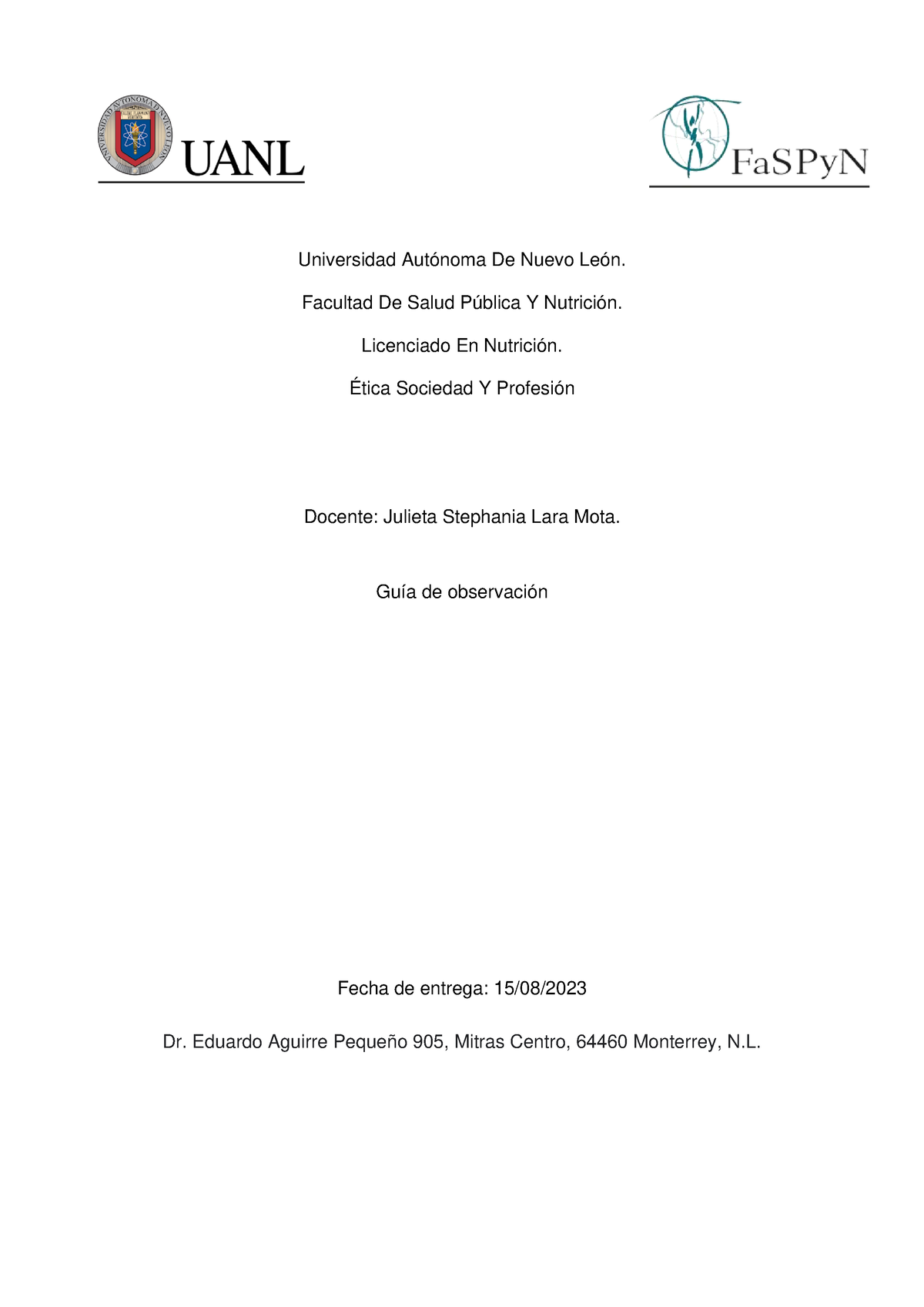 UNIVERSIDAD AUTONOMA DE NUEVO LEON

UANL

FaSPyN

Universidad Autónoma De Nuevo León.

Facultad De Salud Pública Y Nutrición.

Licenciado En Nutrición.

Ética Sociedad Y Profesión

Docente: Julieta Stephania Lara Mota.

Guía de observación

Fecha de entrega: 15/08/2023

Dr. Eduardo Aguirre Pequeño 905, Mitras Centro, 64460 Monterrey, N.L.